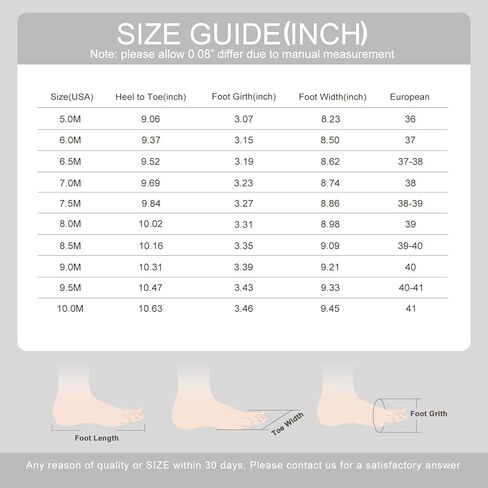 SIZE GUIDE(INCH)
Note: please allow 0.08" differ due to manual measurement

| Size(USA) | Heel to Toe(inch) | Foot Girth(inch) | Foot Width(inch) | European |
|---|---|---|---|---|
| 5.0M | 9.06 | 3.07 | 8.23 | 36 |
| 6.0M | 9.37 | 3.15 | 8.50 | 37 |
| 6.5M | 9.52 | 3.19 | 8.62 | 37-38 |
| 7.0M | 9.69 | 3.23 | 8.74 | 38 |
| 7.5M | 9.84 | 3.27 | 8.86 | 38-39 |
| 8.0M | 10.02 | 3.31 | 8.98 | 39 |
| 8.5M | 10.16 | 3.35 | 9.09 | 39-40 |
| 9.0M | 10.31 | 3.39 | 9.21 | 40 |
| 9.5M | 10.47 | 3.43 | 9.33 | 40-41 |
| 10.0M | 10.63 | 3.46 | 9.45 | 41 |

Foot Length
Toe Width
Foot Grith

Any reason of quality or SIZE within 30 days, Please contact us for a satisfactory answer